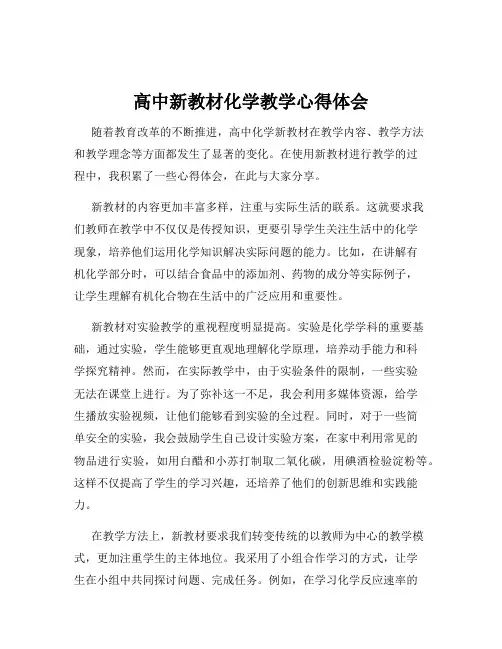 高中新教材化学教学心得体会

随着教育改革的不断推进，高中化学新教材在教学内容、教学方法和教学理念等方面都发生了显著的变化。在使用新教材进行教学的过程中，我积累了一些心得体会，在此与大家分享。

新教材的内容更加丰富多样，注重与实际生活的联系。这就要求我们教师在教学中不仅仅是传授知识，更要引导学生关注生活中的化学现象，培养他们运用化学知识解决实际问题的能力。比如，在讲解有机化学部分时，可以结合食品中的添加剂、药物的成分等实际例子，让学生理解有机化合物在生活中的广泛应用和重要性。

新教材对实验教学的重视程度明显提高。实验是化学学科的重要基础，通过实验，学生能够更直观地理解化学原理，培养动手能力和科学探究精神。然而，在实际教学中，由于实验条件的限制，一些实验无法在课堂上进行。为了弥补这一不足，我会利用多媒体资源，给学生播放实验视频，让他们能够看到实验的全过程。同时，对于一些简单安全的实验，我会鼓励学生自己设计实验方案，在家中利用常见的物品进行实验，如用白醋和小苏打制取二氧化碳，用碘酒检验淀粉等。这样不仅提高了学生的学习兴趣，还培养了他们的创新思维和实践能力。

在教学方法上，新教材要求我们转变传统的以教师为中心的教学模式，更加注重学生的主体地位。我采用了小组合作学习的方式，让学生在小组中共同探讨问题、完成任务。例如，在学习化学反应速率的